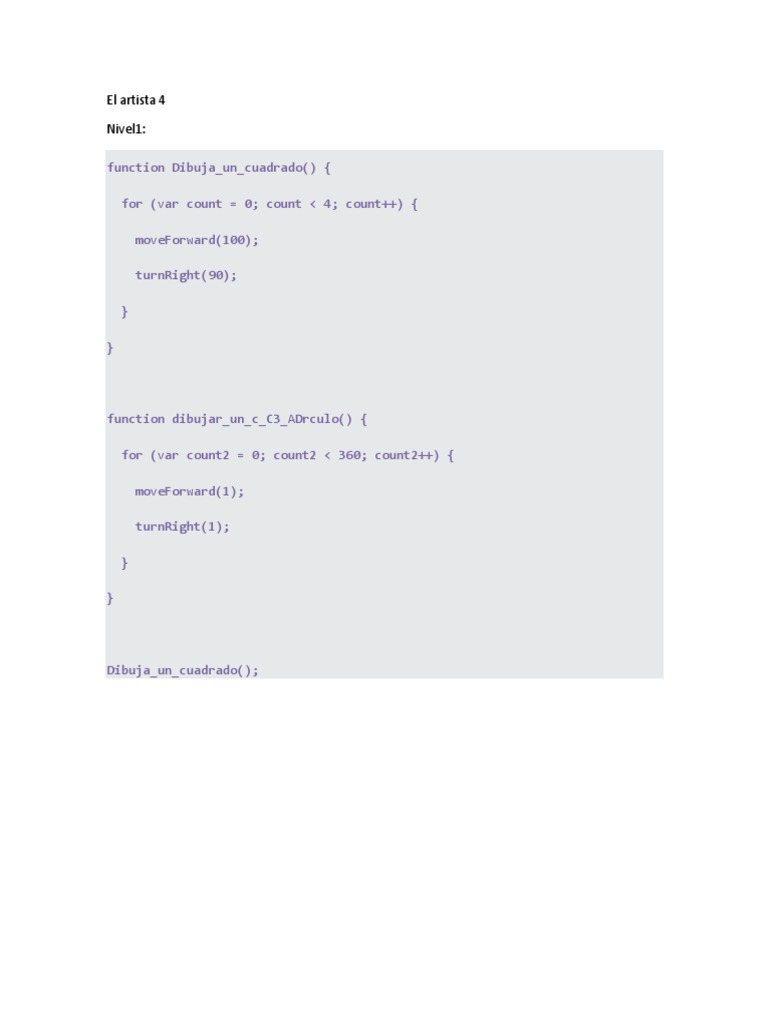 El artista 4

Nivel1:

function Dibuja_un_cuadrado() {

  for (var count = 0; count < 4; count++) {

    moveForward(100);

    turnRight(90);

  }

}

function dibujar_un_c_C3_ADrculo() {

  for (var count2 = 0; count2 < 360; count2++) {

    moveForward(1);

    turnRight(1);

  }

}

Dibuja_un_cuadrado();